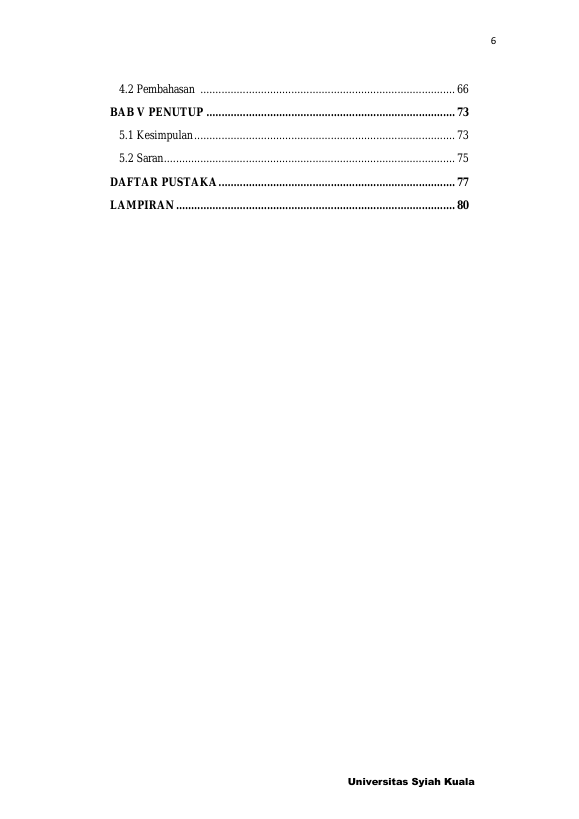 6

4.2 Pembahasan 66

BAB V PENUTUP 73

5.1 Kesimpulan 73

5.2 Saran 75

DAFTAR PUSTAKA 77

LAMPIRAN 80

Universitas Syiah Kuala